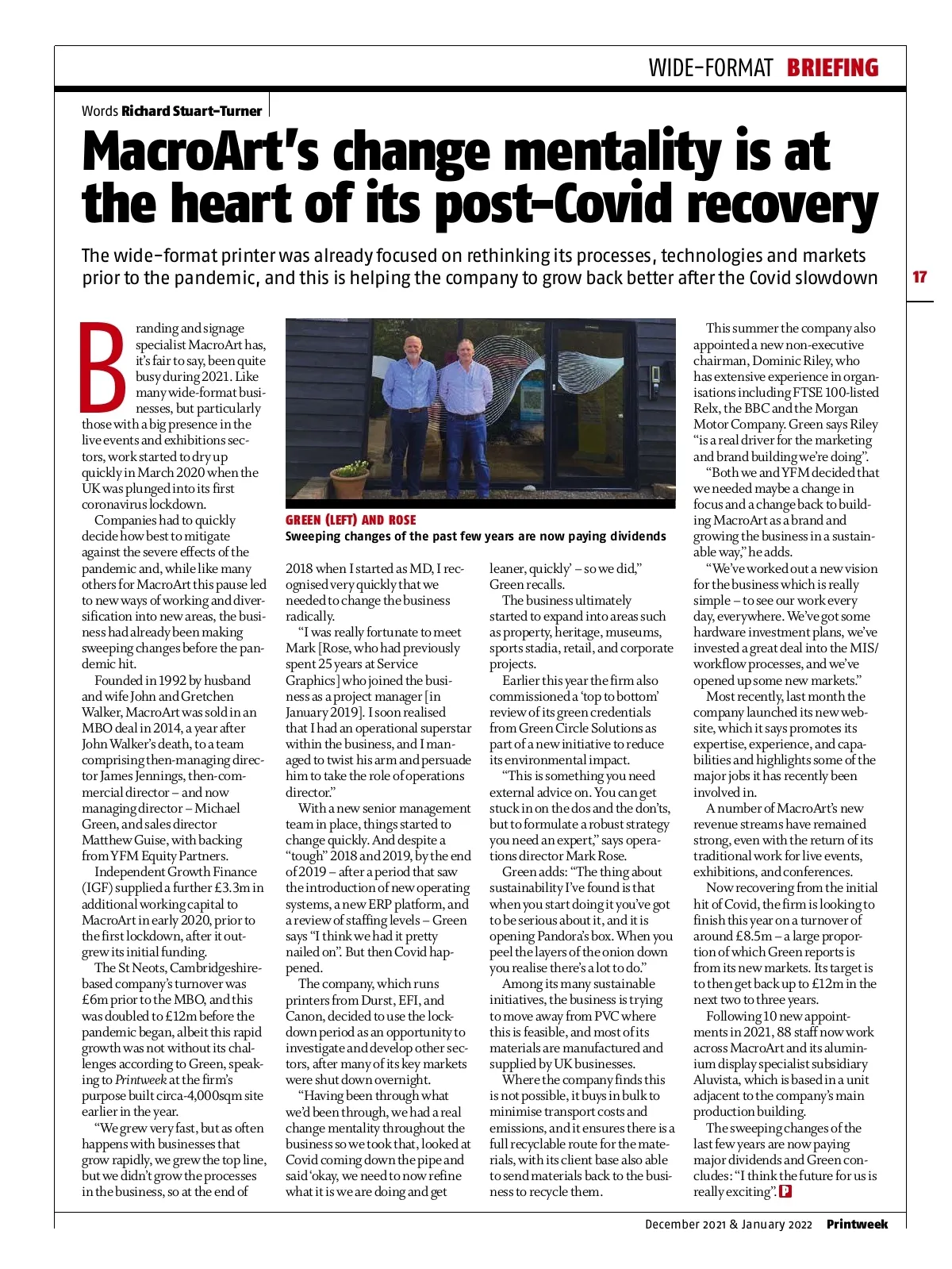 WIDE-FORMAT BRIEFING

Words Richard Stuart-Turner

MacroArt's change mentality is at the heart of its post-Covid recovery

The wide-format printer was already focused on rethinking its processes, technologies and markets prior to the pandemic, and this is helping the company to grow back better after the Covid slowdown

17

Branding and signage specialist MacroArt has, it's fair to say, been quite busy during 2021. Like many wide-format businesses, but particularly those with a big presence in the live events and exhibitions sectors, work started to dry up quickly in March 2020 when the UK was plunged into its first coronavirus lockdown.

Companies had to quickly decide how best to mitigate against the severe effects of the pandemic and, while like many others for MacroArt this pause led to new ways of working and diversification into new areas, the business had already been making sweeping changes before the pandemic hit.

Founded in 1992 by husband and wife John and Gretchen Walker, MacroArt was sold in an MBO deal in 2014, a year after John Walker's death, to a team comprising then-managing director James Jennings, then-commercial director – and now managing director – Michael Green, and sales director Matthew Guise, with backing from YFM Equity Partners.

Independent Growth Finance (IGF) supplied a further £3.3m in additional working capital to MacroArt in early 2020, prior to the first lockdown, after it outgrew its initial funding.

The St Neots, Cambridgeshire-based company's turnover was £6m prior to the MBO, and this was doubled to £12m before the pandemic began, albeit this rapid growth was not without its challenges according to Green, speaking to Printweek at the firm's purpose built circa-4,000sqm site earlier in the year.

"We grew very fast, but as often happens with businesses that grow rapidly, we grew the top line, but we didn't grow the processes in the business, so at the end of

GREEN (LEFT) AND ROSE
Sweeping changes of the past few years are now paying dividends

2018 when I started as MD, I recognised very quickly that we needed to change the business radically.

"I was really fortunate to meet Mark [Rose, who had previously spent 25 years at Service Graphics] who joined the business as a project manager [in January 2019]. I soon realised that I had an operational superstar within the business, and I managed to twist his arm and persuade him to take the role of operations director."

With a new senior management team in place, things started to change quickly. And despite a "tough" 2018 and 2019, by the end of 2019 – after a period that saw the introduction of new operating systems, a new ERP platform, and a review of staffing levels – Green says "I think we had it pretty nailed on". But then Covid happened.

The company, which runs printers from Durst, EFI, and Canon, decided to use the lockdown period as an opportunity to investigate and develop other sectors, after many of its key markets were shut down overnight.

"Having been through what we'd been through, we had a real change mentality throughout the business so we took that, looked at Covid coming down the pipe and said 'okay, we need to now refine what it is we are doing and get leaner, quickly' – so we did," Green recalls.

The business ultimately started to expand into areas such as property, heritage, museums, sports stadia, retail, and corporate projects.

Earlier this year the firm also commissioned a 'top to bottom' review of its green credentials from Green Circle Solutions as part of a new initiative to reduce its environmental impact.

"This is something you need external advice on. You can get stuck in on the dos and the don'ts, but to formulate a robust strategy you need an expert," says operations director Mark Rose.

Green adds: "The thing about sustainability I've found is that when you start doing it you've got to be serious about it, and it is opening Pandora's box. When you peel the layers of the onion down you realise there's a lot to do."

Among its many sustainable initiatives, the business is trying to move away from PVC where this is feasible, and most of its materials are manufactured and supplied by UK businesses.

Where the company finds this is not possible, it buys in bulk to minimise transport costs and emissions, and it ensures there is a full recyclable route for the materials, with its client base also able to send materials back to the business to recycle them.

This summer the company also appointed a new non-executive chairman, Dominic Riley, who has extensive experience in organisations including FTSE 100-listed Relx, the BBC and the Morgan Motor Company. Green says Riley "is a real driver for the marketing and brand building we're doing".

"Both we and YFM decided that we needed maybe a change in focus and a change back to building MacroArt as a brand and growing the business in a sustainable way," he adds.

"We've worked out a new vision for the business which is really simple – to see our work every day, everywhere. We've got some hardware investment plans, we've invested a great deal into the MIS/workflow processes, and we've opened up some new markets."

Most recently, last month the company launched its new website, which it says promotes its expertise, experience, and capabilities and highlights some of the major jobs it has recently been involved in.

A number of MacroArt's new revenue streams have remained strong, even with the return of its traditional work for live events, exhibitions, and conferences.

Now recovering from the initial hit of Covid, the firm is looking to finish this year on a turnover of around £8.5m – a large proportion of which Green reports is from its new markets. Its target is to then get back up to £12m in the next two to three years.

Following 10 new appointments in 2021, 88 staff now work across MacroArt and its aluminium display specialist subsidiary Aluvista, which is based in a unit adjacent to the company's main production building.

The sweeping changes of the last few years are now paying major dividends and Green concludes: "I think the future for us is really exciting". P

December 2021 & January 2022 Printweek